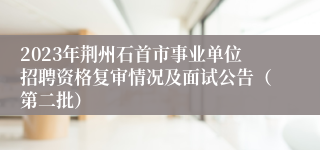 2023年荆州石首市事业单位招聘资格复审情况及面试公告（第二批）